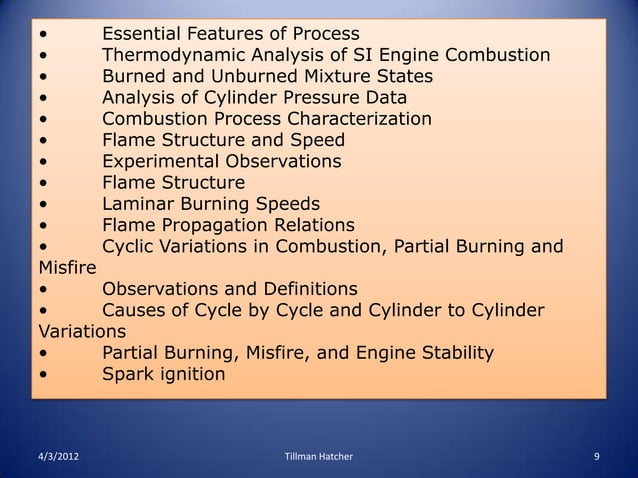 • Essential Features of Process
• Thermodynamic Analysis of SI Engine Combustion
• Burned and Unburned Mixture States
• Analysis of Cylinder Pressure Data
• Combustion Process Characterization
• Flame Structure and Speed
• Experimental Observations
• Flame Structure
• Laminar Burning Speeds
• Flame Propagation Relations
• Cyclic Variations in Combustion, Partial Burning and Misfire
• Observations and Definitions
• Causes of Cycle by Cycle and Cylinder to Cylinder Variations
• Partial Burning, Misfire, and Engine Stability
• Spark ignition

4/3/2012 Tillman Hatcher 9